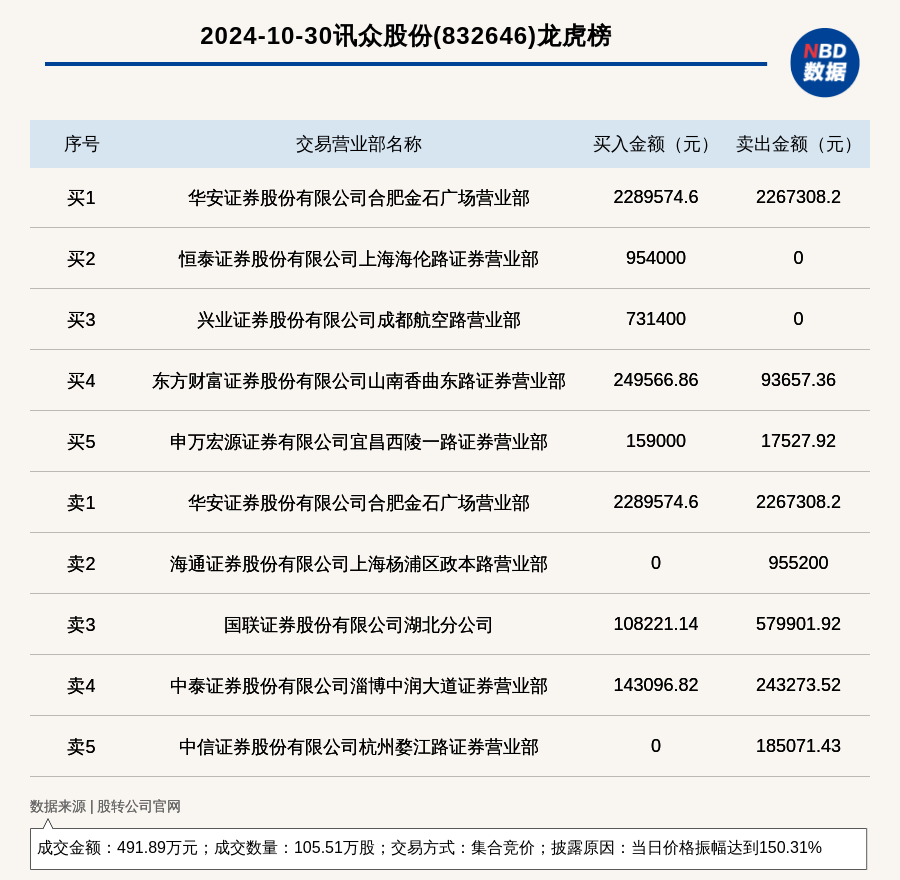 2024-10-30讯众股份(832646)龙虎榜

NBD
数据

| 序号 | 交易营业部名称 | 买入金额（元） | 卖出金额（元） |
|---|---|---|---|
| 买1 | 华安证券股份有限公司合肥金石广场营业部 | 2289574.6 | 2267308.2 |
| 买2 | 恒泰证券股份有限公司上海海伦路证券营业部 | 954000 | 0 |
| 买3 | 兴业证券股份有限公司成都航空路营业部 | 731400 | 0 |
| 买4 | 东方财富证券股份有限公司山南香曲东路证券营业部 | 249566.86 | 93657.36 |
| 买5 | 申万宏源证券有限公司宜昌西陵一路证券营业部 | 159000 | 17527.92 |
| 卖1 | 华安证券股份有限公司合肥金石广场营业部 | 2289574.6 | 2267308.2 |
| 卖2 | 海通证券股份有限公司上海杨浦区政本路营业部 | 0 | 955200 |
| 卖3 | 国联证券股份有限公司湖北分公司 | 108221.14 | 579901.92 |
| 卖4 | 中泰证券股份有限公司淄博中润大道证券营业部 | 143096.82 | 243273.52 |
| 卖5 | 中信证券股份有限公司杭州婺江路证券营业部 | 0 | 185071.43 |

数据来源 | 股转公司官网

成交金额：491.89万元；成交数量：105.51万股；交易方式：集合竞价；披露原因：当日价格振幅达到150.31%